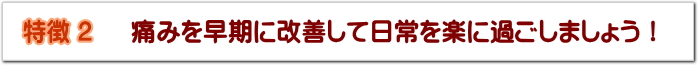 特徴２　痛みを早期に改善して日常を楽に過ごしましょう！